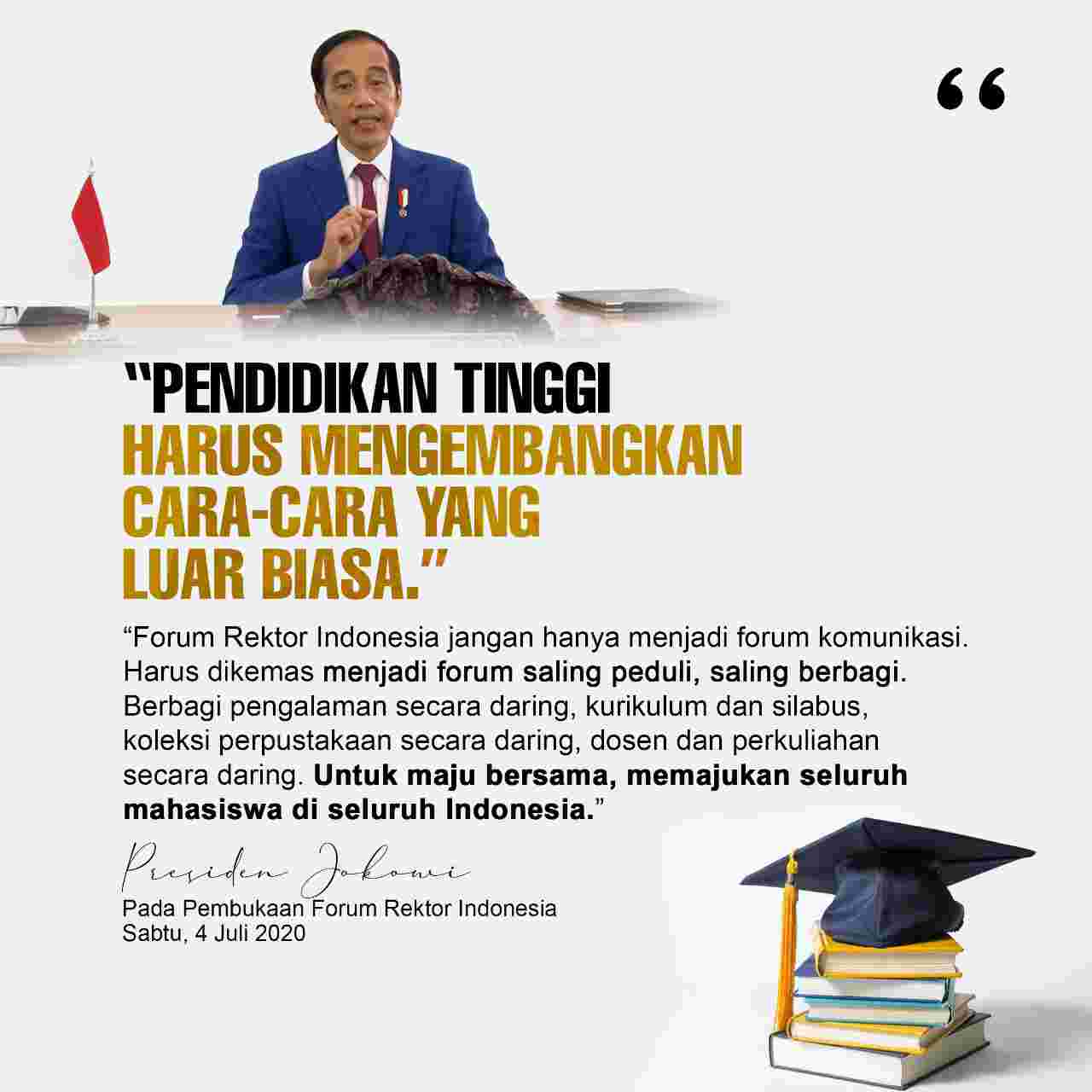 “

“PENDIDIKAN TINGGI HARUS MENGEMBANGKAN CARA-CARA YANG LUAR BIASA.”

“Forum Rektor Indonesia jangan hanya menjadi forum komunikasi. Harus dikemas menjadi forum saling peduli, saling berbagi. Berbagi pengalaman secara daring, kurikulum dan silabus, koleksi perpustakaan secara daring, dosen dan perkuliahan secara daring. Untuk maju bersama, memajukan seluruh mahasiswa di seluruh Indonesia.”

Presiden Jokowi
Pada Pembukaan Forum Rektor Indonesia
Sabtu, 4 Juli 2020